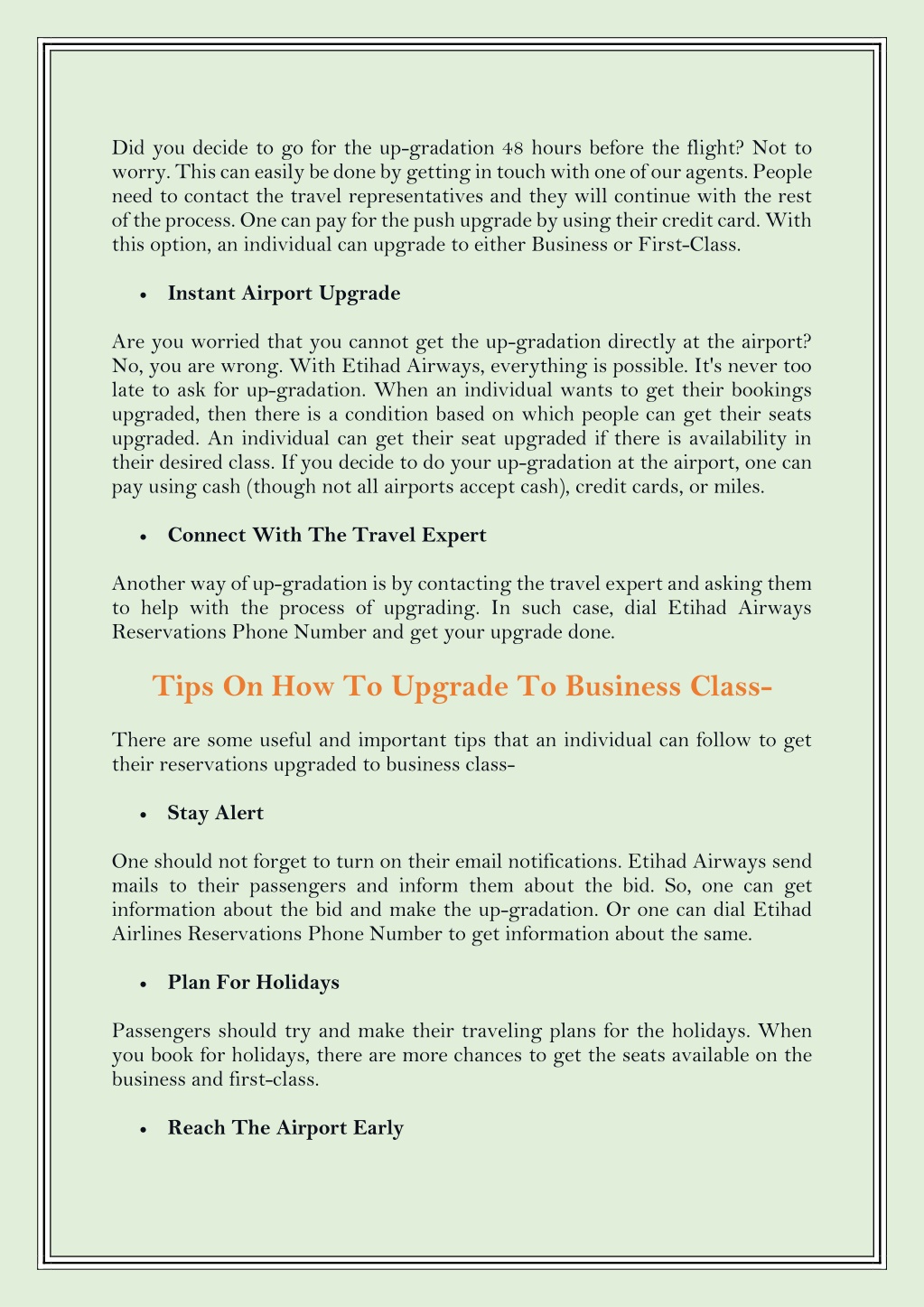 Did you decide to go for the up-gradation 48 hours before the flight? Not to worry. This can easily be done by getting in touch with one of our agents. People need to contact the travel representatives and they will continue with the rest of the process. One can pay for the push upgrade by using their credit card. With this option, an individual can upgrade to either Business or First-Class.

• Instant Airport Upgrade

Are you worried that you cannot get the up-gradation directly at the airport? No, you are wrong. With Etihad Airways, everything is possible. It's never too late to ask for up-gradation. When an individual wants to get their bookings upgraded, then there is a condition based on which people can get their seats upgraded. An individual can get their seat upgraded if there is availability in their desired class. If you decide to do your up-gradation at the airport, one can pay using cash (though not all airports accept cash), credit cards, or miles.

• Connect With The Travel Expert

Another way of up-gradation is by contacting the travel expert and asking them to help with the process of upgrading. In such case, dial Etihad Airways Reservations Phone Number and get your upgrade done.

Tips On How To Upgrade To Business Class-

There are some useful and important tips that an individual can follow to get their reservations upgraded to business class-

• Stay Alert

One should not forget to turn on their email notifications. Etihad Airways send mails to their passengers and inform them about the bid. So, one can get information about the bid and make the up-gradation. Or one can dial Etihad Airlines Reservations Phone Number to get information about the same.

• Plan For Holidays

Passengers should try and make their traveling plans for the holidays. When you book for holidays, there are more chances to get the seats available on the business and first-class.

• Reach The Airport Early